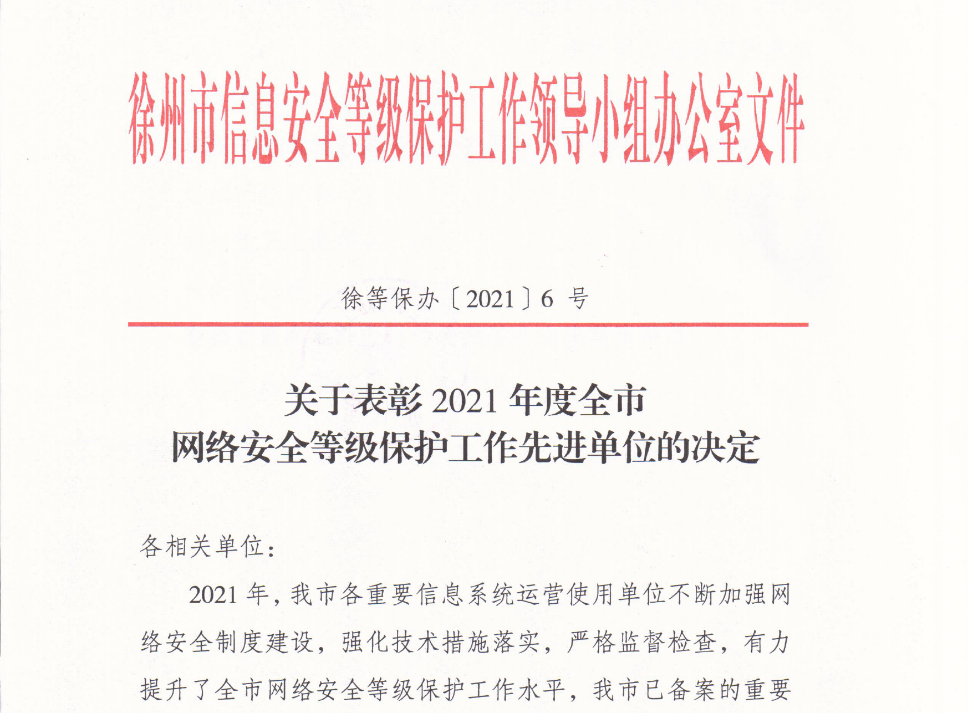 徐州市信息安全等级保护工作领导小组办公室文件

徐等保办〔2021〕6 号

关于表彰 2021 年度全市
网络安全等级保护工作先进单位的决定

各相关单位：

2021 年，我市各重要信息系统运营使用单位不断加强网络安全制度建设，强化技术措施落实，严格监督检查，有力提升了全市网络安全等级保护工作水平，我市已备案的重要